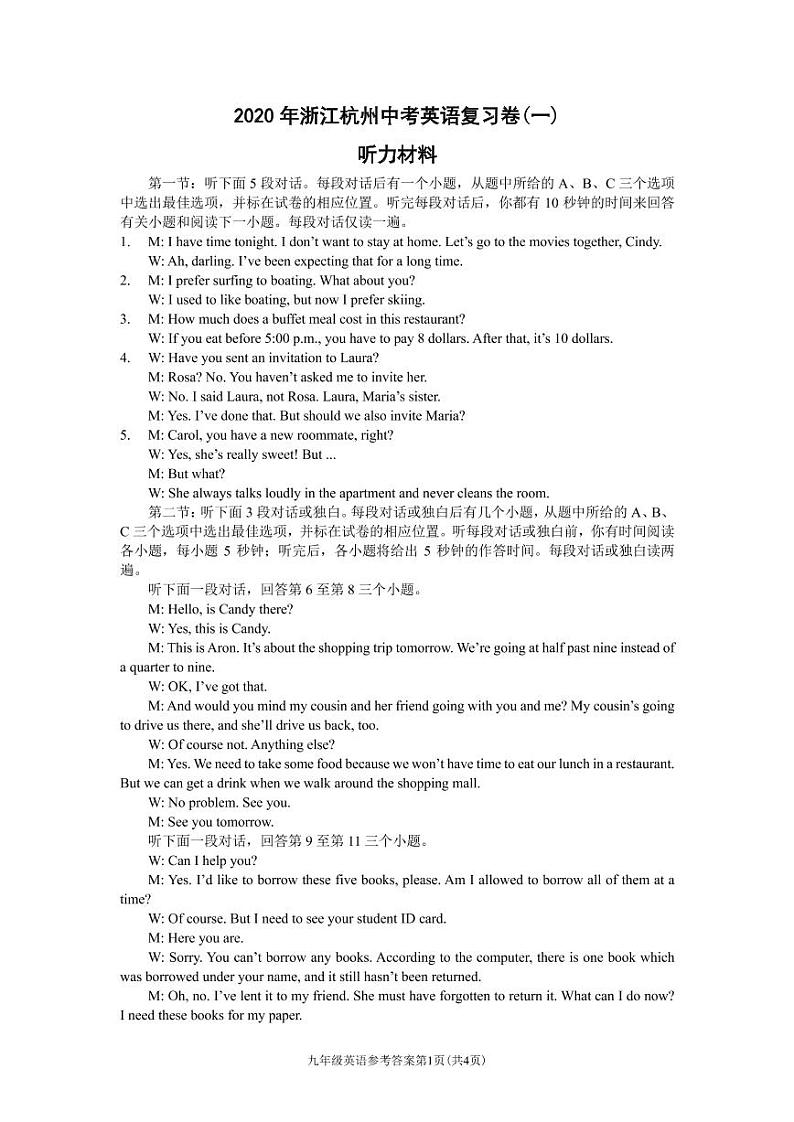 2020 年浙江杭州中考英语复习卷(一)

听力材料

第一节：听下面 5 段对话。每段对话后有一个小题，从题中所给的 A、B、C 三个选项中选出最佳选项，并标在试卷的相应位置。听完每段对话后，你都有 10 秒钟的时间来回答有关小题和阅读下一小题。每段对话仅读一遍。

1. M: I have time tonight. I don't want to stay at home. Let's go to the movies together, Cindy.
W: Ah, darling. I've been expecting that for a long time.

2. M: I prefer surfing to boating. What about you?
W: I used to like boating, but now I prefer skiing.

3. M: How much does a buffet meal cost in this restaurant?
W: If you eat before 5:00 p.m., you have to pay 8 dollars. After that, it's 10 dollars.

4. W: Have you sent an invitation to Laura?
M: Rosa? No. You haven't asked me to invite her.
W: No. I said Laura, not Rosa. Laura, Maria's sister.
M: Yes. I've done that. But should we also invite Maria?

5. M: Carol, you have a new roommate, right?
W: Yes, she's really sweet! But ...
M: But what?
W: She always talks loudly in the apartment and never cleans the room.

第二节：听下面 3 段对话或独白。每段对话或独白后有几个小题，从题中所给的 A、B、C 三个选项中选出最佳选项，并标在试卷的相应位置。听每段对话或独白前，你有时间阅读各小题，每小题 5 秒钟；听完后，各小题将给出 5 秒钟的作答时间。每段对话或独白读两遍。

听下面一段对话，回答第 6 至第 8 三个小题。

M: Hello, is Candy there?
W: Yes, this is Candy.
M: This is Aron. It's about the shopping trip tomorrow. We're going at half past nine instead of a quarter to nine.
W: OK, I've got that.
M: And would you mind my cousin and her friend going with you and me? My cousin's going to drive us there, and she'll drive us back, too.
W: Of course not. Anything else?
M: Yes. We need to take some food because we won't have time to eat our lunch in a restaurant. But we can get a drink when we walk around the shopping mall.
W: No problem. See you.
M: See you tomorrow.

听下面一段对话，回答第 9 至第 11 三个小题。

W: Can I help you?
M: Yes. I'd like to borrow these five books, please. Am I allowed to borrow all of them at a time?
W: Of course. But I need to see your student ID card.
M: Here you are.
W: Sorry. You can't borrow any books. According to the computer, there is one book which was borrowed under your name, and it still hasn't been returned.
M: Oh, no. I've lent it to my friend. She must have forgotten to return it. What can I do now? I need these books for my paper.

九年级英语参考答案第1页(共4页)